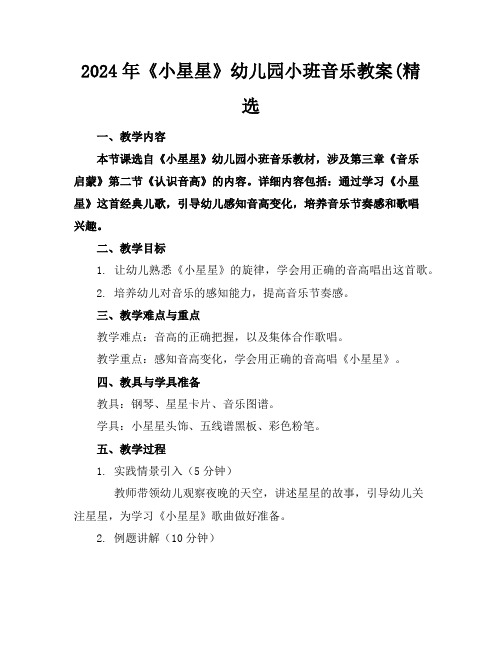 2024年《小星星》幼儿园小班音乐教案(精选

一、教学内容

本节课选自《小星星》幼儿园小班音乐教材，涉及第三章《音乐启蒙》第二节《认识音高》的内容。详细内容包括：通过学习《小星星》这首经典儿歌，引导幼儿感知音高变化，培养音乐节奏感和歌唱兴趣。

二、教学目标

1. 让幼儿熟悉《小星星》的旋律，学会用正确的音高唱出这首歌。

2. 培养幼儿对音乐的感知能力，提高音乐节奏感。

三、教学难点与重点

教学难点：音高的正确把握，以及集体合作歌唱。

教学重点：感知音高变化，学会用正确的音高唱《小星星》。

四、教具与学具准备

教具：钢琴、星星卡片、音乐图谱。

学具：小星星头饰、五线谱黑板、彩色粉笔。

五、教学过程

1. 实践情景引入（5分钟）

教师带领幼儿观察夜晚的天空，讲述星星的故事，引导幼儿关注星星，为学习《小星星》歌曲做好准备。

2. 例题讲解（10分钟）